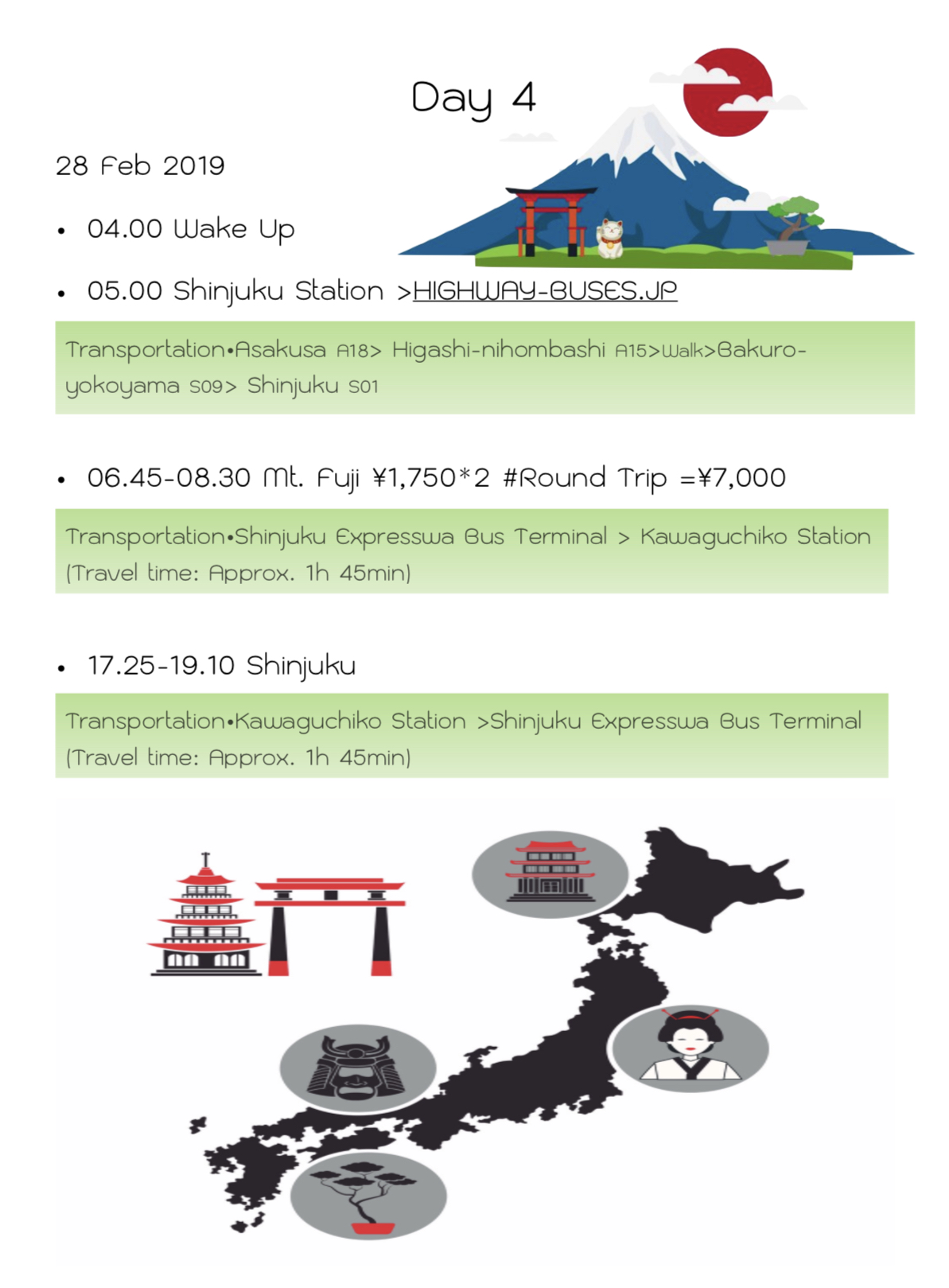 Day 4

28 Feb 2019

• 04.00 Wake Up

• 05.00 Shinjuku Station >HIGHWAY-BUSES.JP

Transportation•Asakusa A18> Higashi-nihombashi A15>Walk>Bakuro-yokoyama S09> Shinjuku S01

• 06.45-08.30 Mt. Fuji ¥1,750*2 #Round Trip =¥7,000

Transportation•Shinjuku Expresswa Bus Terminal > Kawaguchiko Station (Travel time: Approx. 1h 45min)

• 17.25-19.10 Shinjuku

Transportation•Kawaguchiko Station >Shinjuku Expresswa Bus Terminal (Travel time: Approx. 1h 45min)